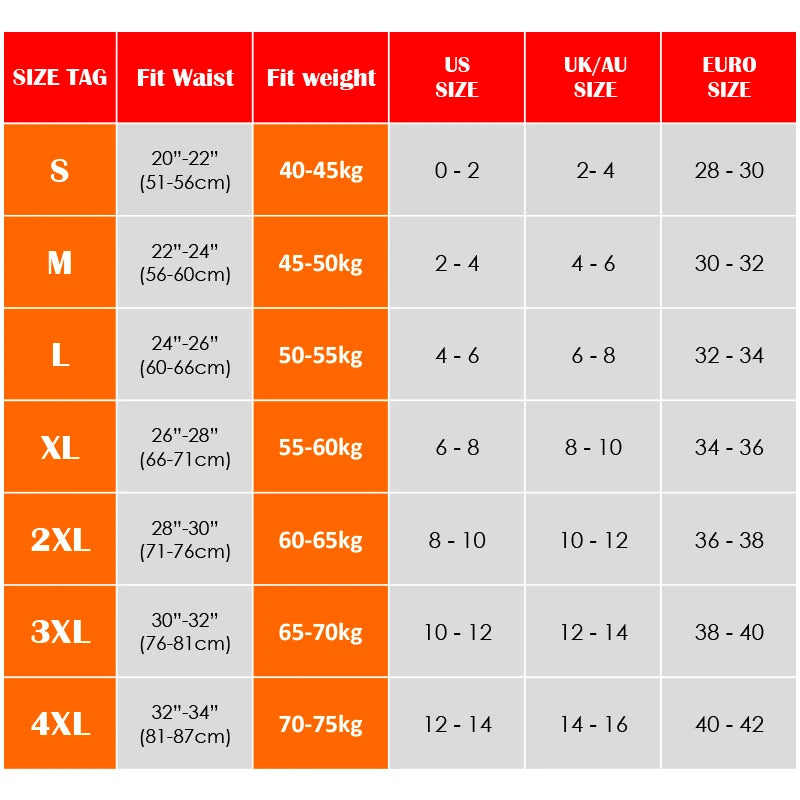 | SIZE TAG | Fit Waist | Fit weight | US SIZE | UK/AU SIZE | EURO SIZE |
|---|---|---|---|---|---|
| S | 20"-22" (51-56cm) | 40-45kg | 0 - 2 | 2- 4 | 28 - 30 |
| M | 22"-24" (56-60cm) | 45-50kg | 2 - 4 | 4 - 6 | 30 - 32 |
| L | 24"-26" (60-66cm) | 50-55kg | 4 - 6 | 6 - 8 | 32 - 34 |
| XL | 26"-28" (66-71cm) | 55-60kg | 6 - 8 | 8 - 10 | 34 - 36 |
| 2XL | 28"-30" (71-76cm) | 60-65kg | 8 - 10 | 10 - 12 | 36 - 38 |
| 3XL | 30"-32" (76-81cm) | 65-70kg | 10 - 12 | 12 - 14 | 38 - 40 |
| 4XL | 32"-34" (81-87cm) | 70-75kg | 12 - 14 | 14 - 16 | 40 - 42 |